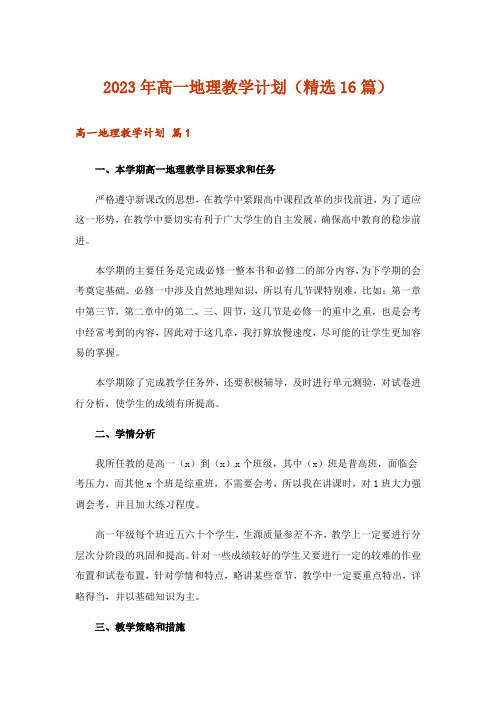 2023年高一地理教学计划（精选16篇）

高一地理教学计划 篇1

一、本学期高一地理教学目标要求和任务

严格遵守新课改的思想，在教学中紧跟高中课程改革的步伐前进，为了适应这一形势，在教学中要切实有利于广大学生的自主发展，确保高中教育的稳步前进。

本学期的主要任务是完成必修一整本书和必修二的部分内容，为下学期的会考奠定基础。必修一中涉及自然地理知识，所以有几节课特别难，比如：第一章中第三节，第二章中的第二、三、四节，这几节是必修一的重中之重，也是会考中经常考到的内容，因此对于这几章，我打算放慢速度，尽可能的让学生更加容易的掌握。

本学期除了完成教学任务外，还要积极辅导，及时进行单元测验，对试卷进行分析，使学生的成绩有所提高。

二、学情分析

我所任教的是高一（x）到（x）x个班级，其中（x）班是普高班，面临会考压力，而其他x个班是综重班，不需要会考，所以我在讲课时，对1班大力强调会考，并且加大练习程度。

高一年级每个班近五六十个学生，生源质量参差不齐，教学上一定要进行分层次分阶段的巩固和提高。针对一些成绩较好的学生又要进行一定的较难的作业布置和试卷布置，针对学情和特点，略讲某些章节，教学中一定要重点特出，详略得当，并以基础知识为主。

三、教学策略和措施